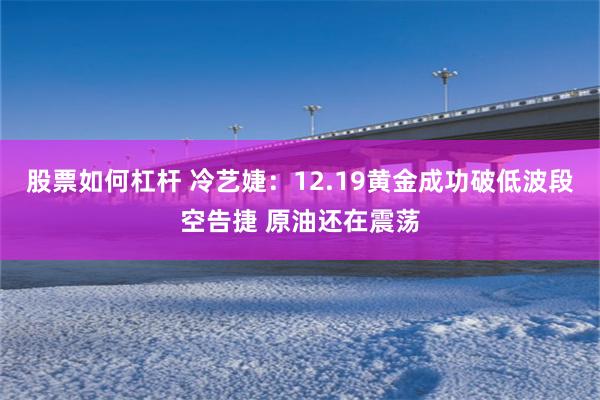 股票如何杠杆 冷艺婕：12.19黄金成功破低波段空告捷 原油还在震荡